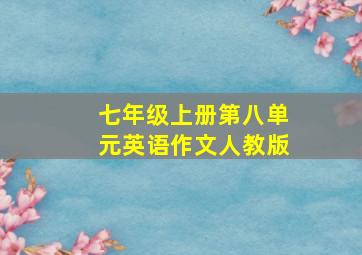 七年级上册第八单元英语作文人教版